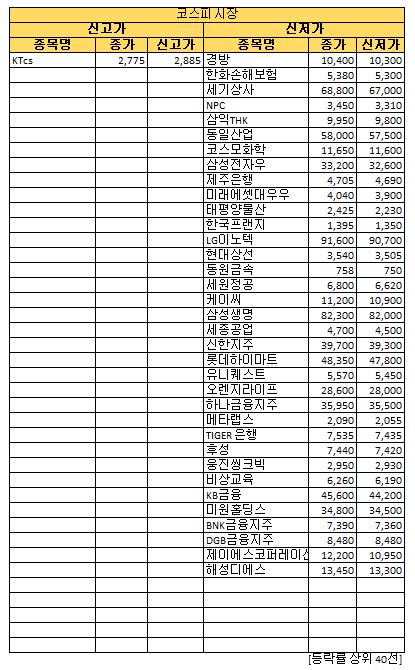 코스피 시장

| 신고가 | | | 신저가 | | |
|---|---|---|---|---|---|
| 종목명 | 종가 | 신고가 | 종목명 | 종가 | 신저가 |
| KTcs | 2,775 | 2,885 | 경방 | 10,400 | 10,300 |
| | | | 한화손해보험 | 5,380 | 5,300 |
| | | | 세기상사 | 68,800 | 67,000 |
| | | | NPC | 3,450 | 3,310 |
| | | | 삼익THK | 9,950 | 9,800 |
| | | | 동일산업 | 58,000 | 57,500 |
| | | | 코스모화학 | 11,650 | 11,600 |
| | | | 삼성전자우 | 33,200 | 32,600 |
| | | | 제주은행 | 4,705 | 4,690 |
| | | | 미래에셋대우우 | 4,040 | 3,900 |
| | | | 태평양물산 | 2,425 | 2,230 |
| | | | 한국프랜지 | 1,395 | 1,350 |
| | | | LG이노텍 | 91,600 | 90,700 |
| | | | 현대상선 | 3,540 | 3,505 |
| | | | 동원금속 | 758 | 750 |
| | | | 세원정공 | 6,800 | 6,620 |
| | | | 케이씨 | 11,200 | 10,900 |
| | | | 삼성생명 | 82,300 | 82,000 |
| | | | 세종공업 | 4,700 | 4,500 |
| | | | 신한지주 | 39,700 | 39,300 |
| | | | 롯데하이마트 | 48,350 | 47,800 |
| | | | 유니퀘스트 | 5,570 | 5,450 |
| | | | 오렌지라이프 | 28,600 | 28,000 |
| | | | 하나금융지주 | 35,950 | 35,500 |
| | | | 메타랩스 | 2,090 | 2,055 |
| | | | TIGER 은행 | 7,535 | 7,435 |
| | | | 후성 | 7,440 | 7,420 |
| | | | 웅진씽크빅 | 2,950 | 2,930 |
| | | | 비상교육 | 6,260 | 6,190 |
| | | | KB금융 | 45,600 | 44,200 |
| | | | 미원홀딩스 | 34,800 | 34,500 |
| | | | BNK금융지주 | 7,390 | 7,360 |
| | | | DGB금융지주 | 8,480 | 8,480 |
| | | | 제이에스코퍼레이션 | 12,200 | 10,950 |
| | | | 해성디에스 | 13,450 | 13,300 |

[등락률 상위 40선]